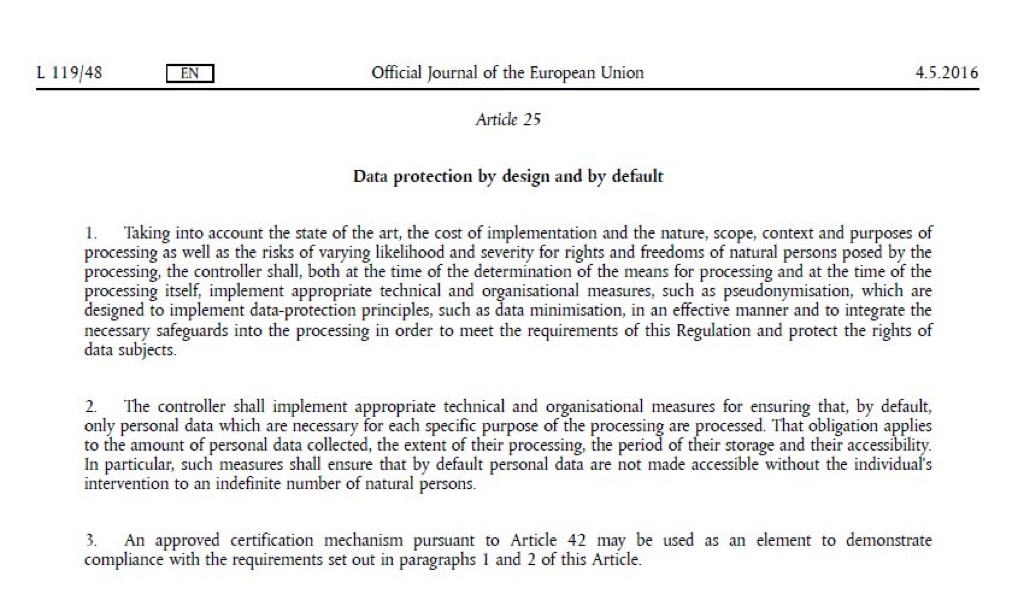 L 119/48 EN Official Journal of the European Union 4.5.2016

Article 25

Data protection by design and by default

1. Taking into account the state of the art, the cost of implementation and the nature, scope, context and purposes of processing as well as the risks of varying likelihood and severity for rights and freedoms of natural persons posed by the processing, the controller shall, both at the time of the determination of the means for processing and at the time of the processing itself, implement appropriate technical and organisational measures, such as pseudonymisation, which are designed to implement data-protection principles, such as data minimisation, in an effective manner and to integrate the necessary safeguards into the processing in order to meet the requirements of this Regulation and protect the rights of data subjects.

2. The controller shall implement appropriate technical and organisational measures for ensuring that, by default, only personal data which are necessary for each specific purpose of the processing are processed. That obligation applies to the amount of personal data collected, the extent of their processing, the period of their storage and their accessibility. In particular, such measures shall ensure that by default personal data are not made accessible without the individual's intervention to an indefinite number of natural persons.

3. An approved certification mechanism pursuant to Article 42 may be used as an element to demonstrate compliance with the requirements set out in paragraphs 1 and 2 of this Article.